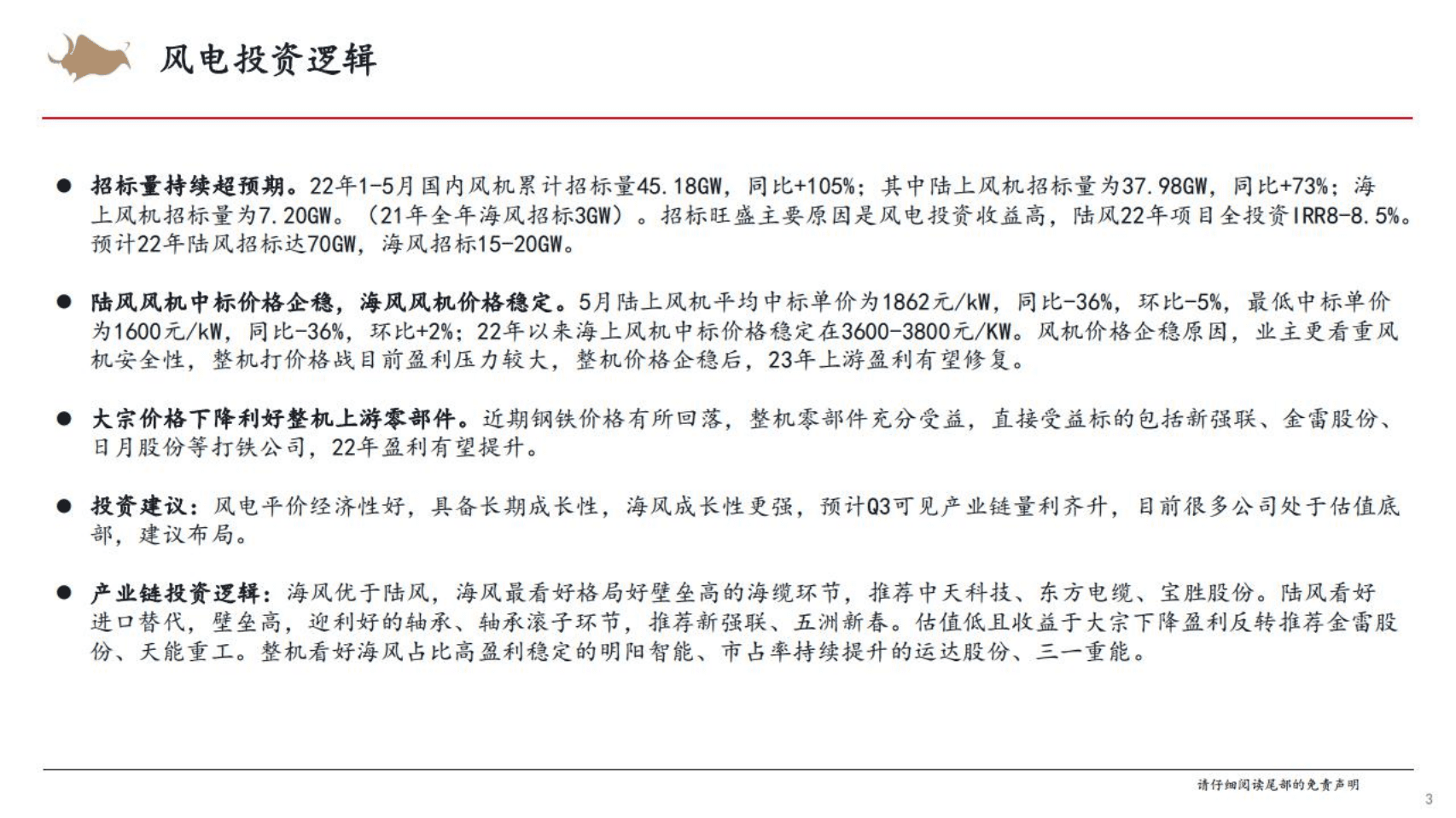 风电投资逻辑

● 招标量持续超预期。22年1-5月国内风机累计招标量45.18GW，同比+105%；其中陆上风机招标量为37.98GW，同比+73%；海上风机招标量为7.20GW。（21年全年海风招标3GW）。招标旺盛主要原因是风电投资收益高，陆风22年项目全投资IRR8-8.5%。预计22年陆风招标达70GW，海风招标15-20GW。

● 陆风风机中标价格企稳，海风风机价格稳定。5月陆上风机平均中标单价为1862元/kW，同比-36%，环比-5%，最低中标单价为1600元/kW，同比-36%，环比+2%；22年以来海上风机中标价格稳定在3600-3800元/KW。风机价格企稳原因，业主更看重风机安全性，整机打价格战目前盈利压力较大，整机价格企稳后，23年上游盈利有望修复。

● 大宗价格下降利好整机上游零部件。近期钢铁价格有所回落，整机零部件充分受益，直接受益标的包括新强联、金雷股份、日月股份等打铁公司，22年盈利有望提升。

● 投资建议：风电平价经济性好，具备长期成长性，海风成长性更强，预计Q3可见产业链量利齐升，目前很多公司处于估值底部，建议布局。

● 产业链投资逻辑：海风优于陆风，海风最看好格局好壁垒高的海缆环节，推荐中天科技、东方电缆、宝胜股份。陆风看好进口替代，壁垒高，迎利好的轴承、轴承滚子环节，推荐新强联、五洲新春。估值低且收益于大宗下降盈利反转推荐金雷股份、天能重工。整机看好海风占比高盈利稳定的明阳智能、市占率持续提升的运达股份、三一重能。

请仔细阅读尾部的免责声明
3